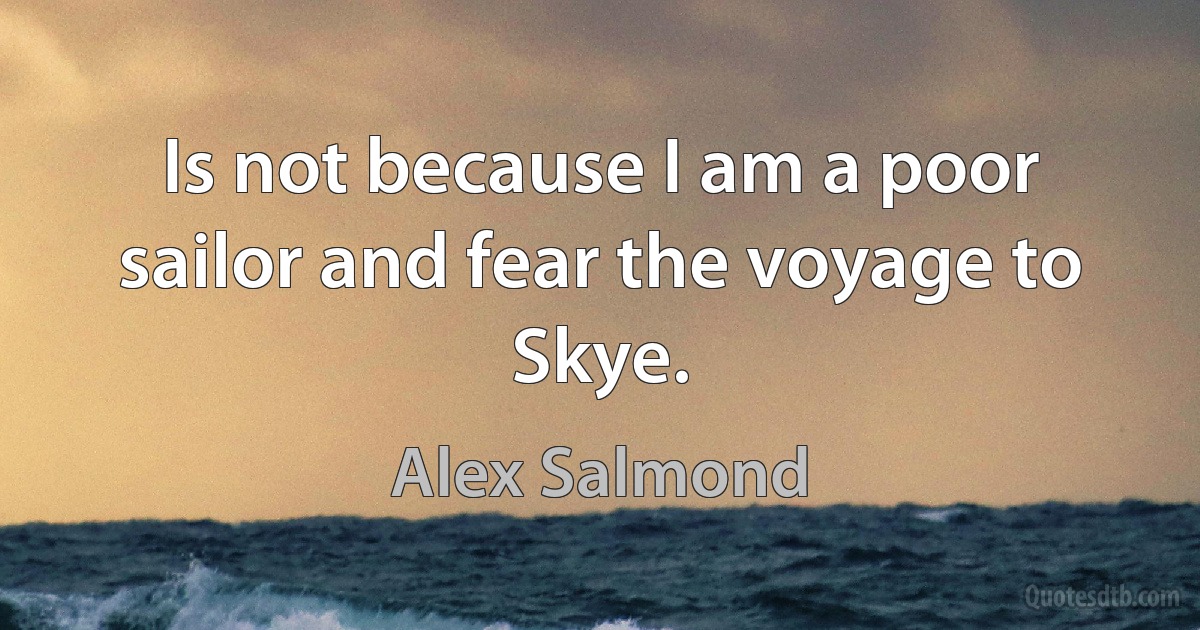 Is not because I am a poor sailor and fear the voyage to Skye.

Alex Salmond

Quotesdtb.com